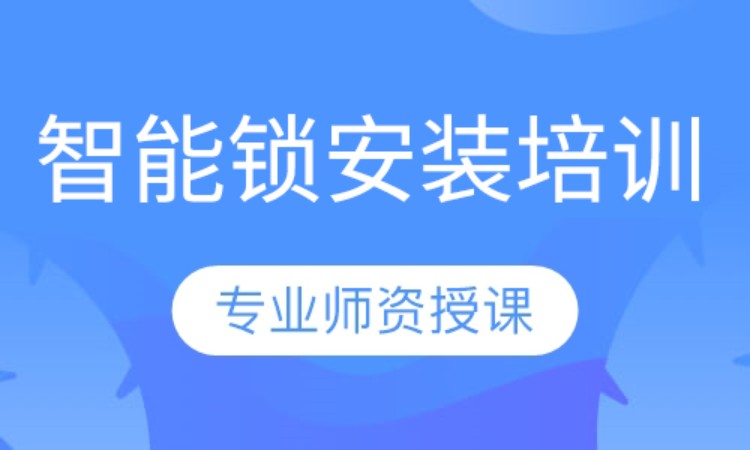 智能锁安装培训

专业师资授课